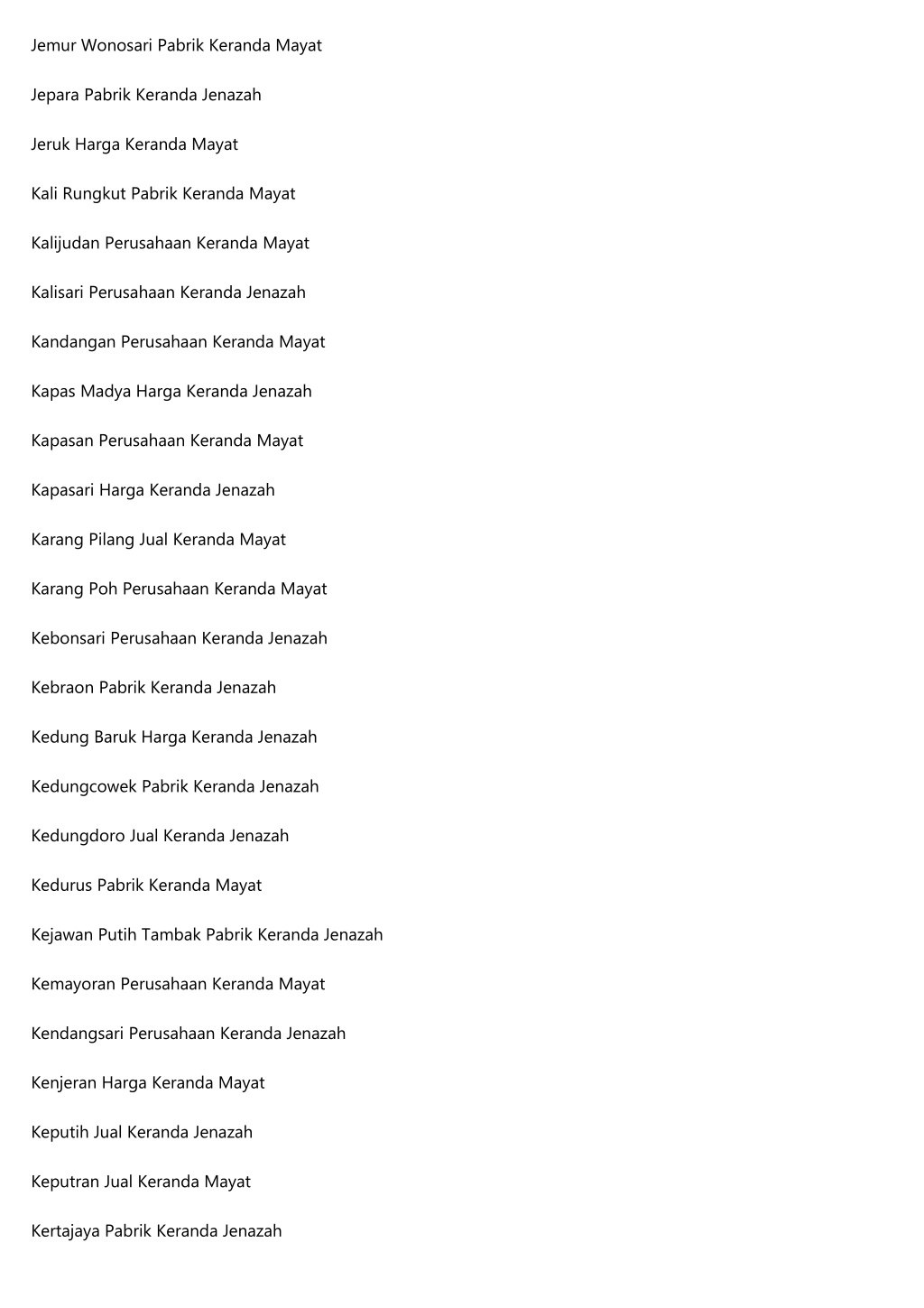 Jemur Wonosari Pabrik Keranda Mayat

Jepara Pabrik Keranda Jenazah

Jeruk Harga Keranda Mayat

Kali Rungkut Pabrik Keranda Mayat

Kalijudan Perusahaan Keranda Mayat

Kalisari Perusahaan Keranda Jenazah

Kandangan Perusahaan Keranda Mayat

Kapas Madya Harga Keranda Jenazah

Kapasan Perusahaan Keranda Mayat

Kapasari Harga Keranda Jenazah

Karang Pilang Jual Keranda Mayat

Karang Poh Perusahaan Keranda Mayat

Kebonsari Perusahaan Keranda Jenazah

Kebraon Pabrik Keranda Jenazah

Kedung Baruk Harga Keranda Jenazah

Kedungcowek Pabrik Keranda Jenazah

Kedungdoro Jual Keranda Jenazah

Kedurus Pabrik Keranda Mayat

Kejawan Putih Tambak Pabrik Keranda Jenazah

Kemayoran Perusahaan Keranda Mayat

Kendangsari Perusahaan Keranda Jenazah

Kenjeran Harga Keranda Mayat

Keputih Jual Keranda Jenazah

Keputran Jual Keranda Mayat

Kertajaya Pabrik Keranda Jenazah